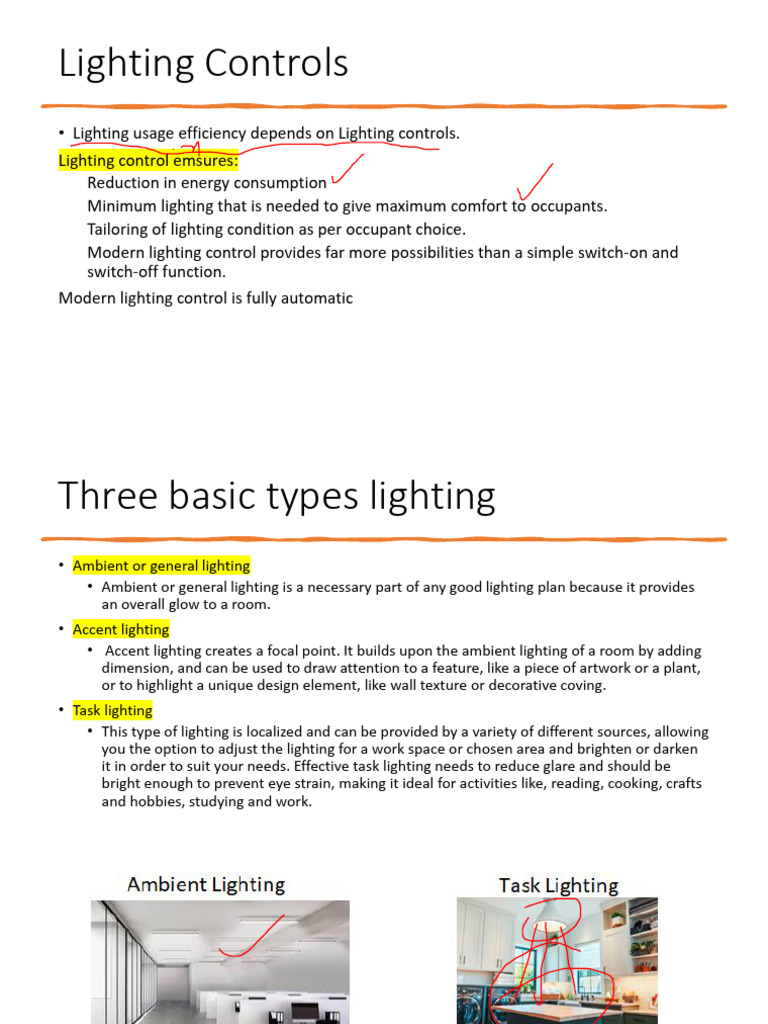 Lighting Controls

• Lighting usage efficiency depends on Lighting controls.

Lighting control emsures:

Reduction in energy consumption

Minimum lighting that is needed to give maximum comfort to occupants.

Tailoring of lighting condition as per occupant choice.

Modern lighting control provides far more possibilities than a simple switch-on and switch-off function.

Modern lighting control is fully automatic

Three basic types lighting

• Ambient or general lighting
  • Ambient or general lighting is a necessary part of any good lighting plan because it provides an overall glow to a room.
• Accent lighting
  • Accent lighting creates a focal point. It builds upon the ambient lighting of a room by adding dimension, and can be used to draw attention to a feature, like a piece of artwork or a plant, or to highlight a unique design element, like wall texture or decorative coving.
• Task lighting
  • This type of lighting is localized and can be provided by a variety of different sources, allowing you the option to adjust the lighting for a work space or chosen area and brighten or darken it in order to suit your needs. Effective task lighting needs to reduce glare and should be bright enough to prevent eye strain, making it ideal for activities like, reading, cooking, crafts and hobbies, studying and work.

Ambient Lighting

Task Lighting